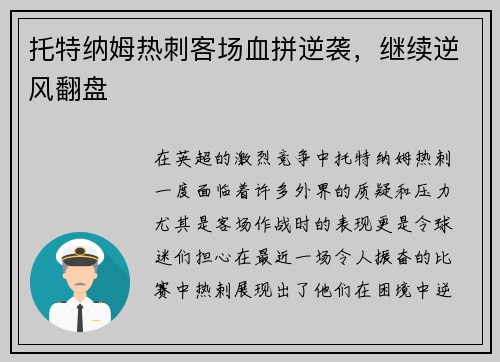 托特纳姆热刺客场血拼逆袭，继续逆风翻盘

在英超的激烈竞争中托特纳姆热刺一度面临着许多外界的质疑和压力尤其是客场作战时的表现更是令球迷们担心在最近一场令人振奋的比赛中热刺展现出了他们在困境中逆